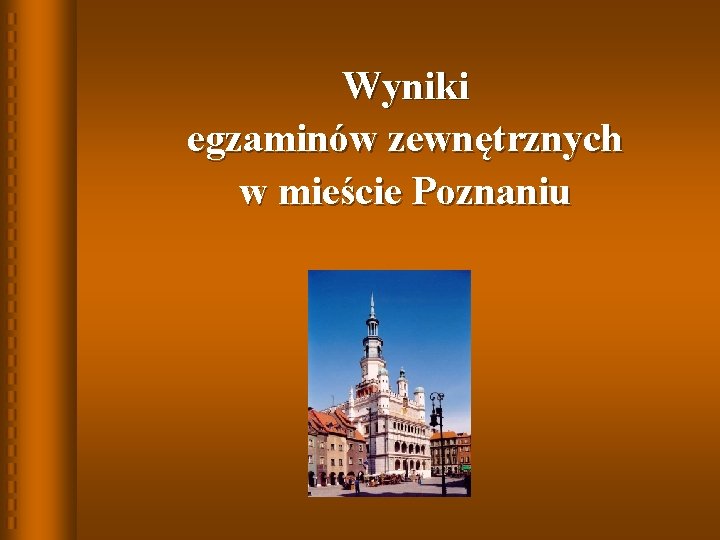 Wyniki
egzaminów zewnętrznych
w mieście Poznaniu